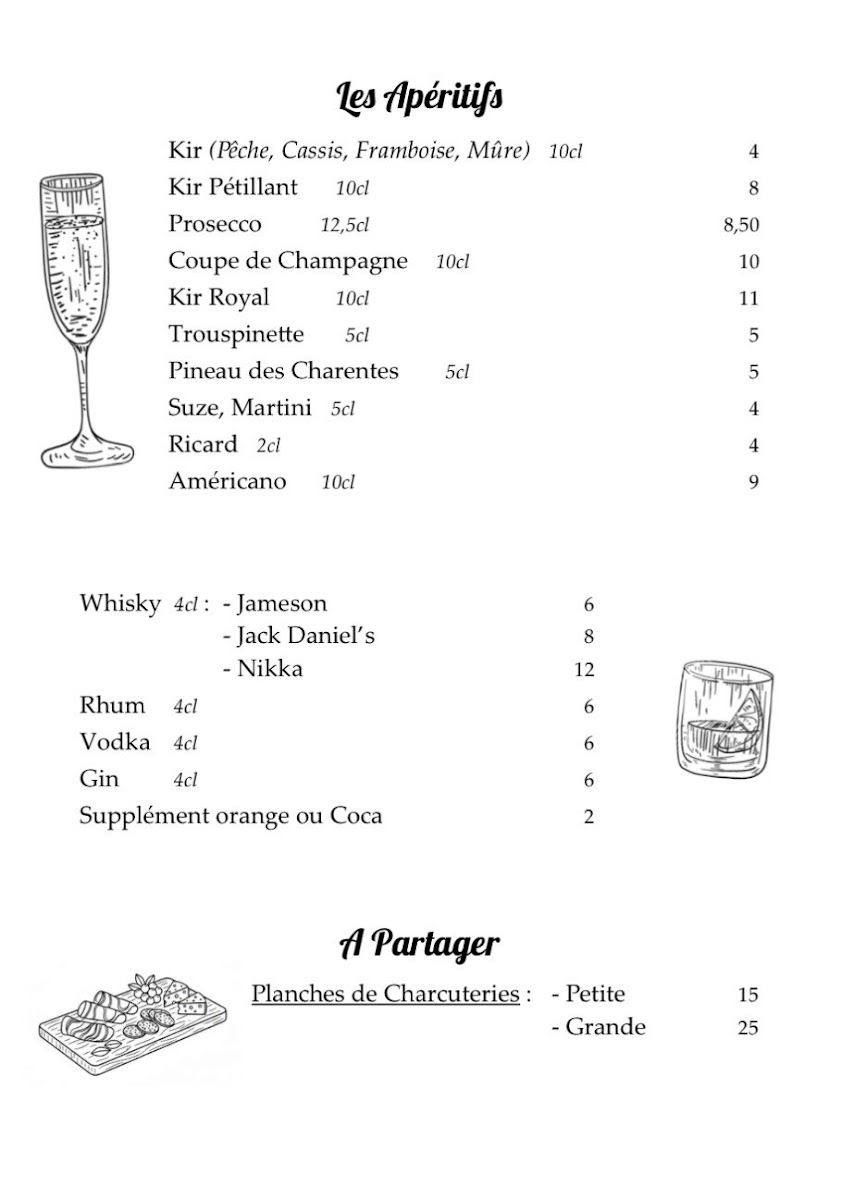 Les Apéritifs

Kir (Pêche, Cassis, Framboise, Mûre) 10cl 4
Kir Pétillant 10cl 8
Prosecco 12,5cl 8,50
Coupe de Champagne 10cl 10
Kir Royal 10cl 11
Trouspinette 5cl 5
Pineau des Charentes 5cl 5
Suze, Martini 5cl 4
Ricard 2cl 4
Américano 10cl 9

Whisky 4cl : - Jameson 6
- Jack Daniel's 8
- Nikka 12
Rhum 4cl 6
Vodka 4cl 6
Gin 4cl 6
Supplément orange ou Coca 2

A Partager

Planches de Charcuteries : - Petite 15
- Grande 25